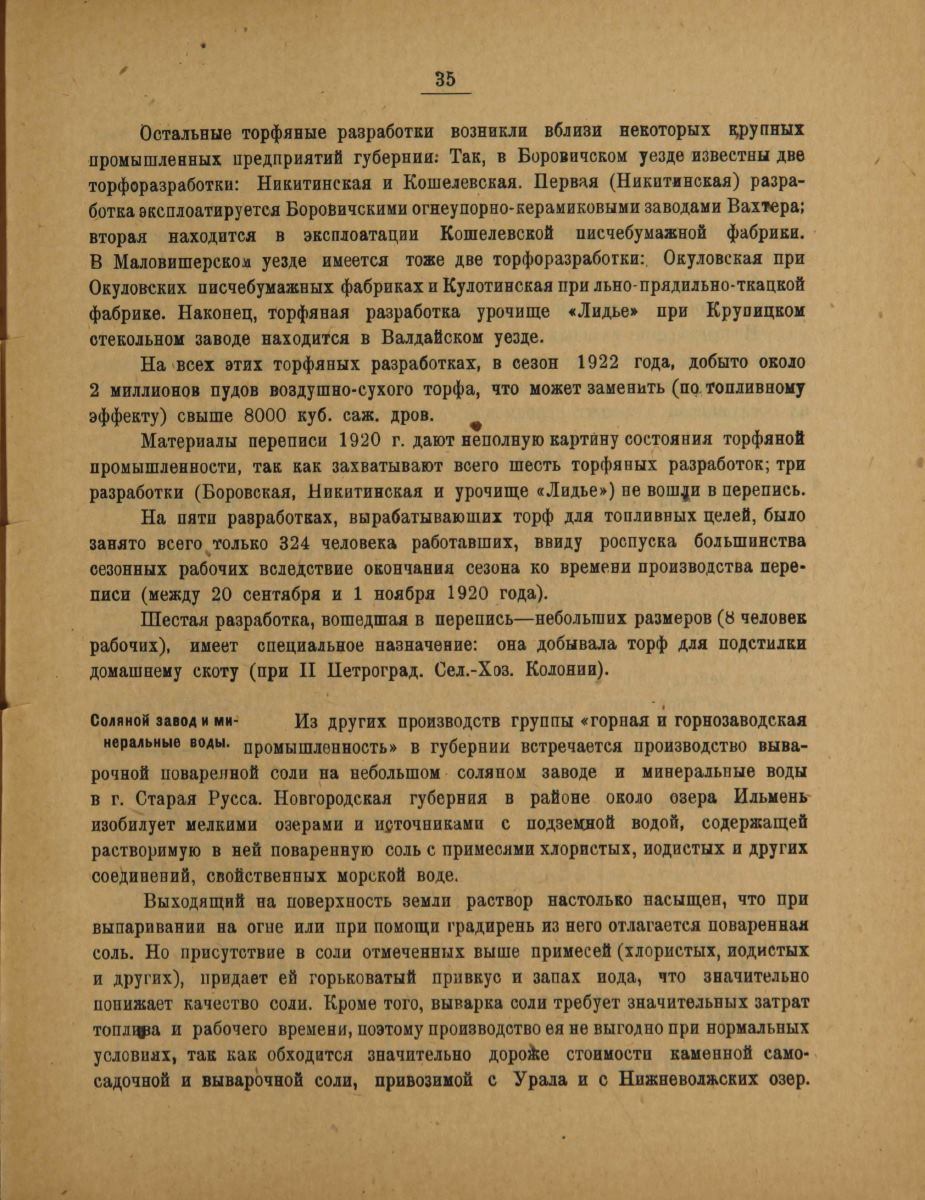 35

Остальные торфяные разработки возникли вблизи некоторых крупных промышленных предприятий губернии: Так, в Боровичском уезде известны две торфоразработки: Никитинская и Кошелевская. Первая (Никитинская) разработка эксплоатируется Боровичскими огнеупорно-керамиковыми заводами Вахтера; вторая находится в эксплоатации Кошелевской писчебумажной фабрики. В Маловишерском уезде имеется тоже две торфоразработки: Окуловская при Окуловских писчебумажных фабриках и Кулотинская при льно-прядильно-ткацкой фабрике. Наконец, торфяная разработка урочище «Лидье» при Крупицком стекольном заводе находится в Валдайском уезде.

На всех этих торфяных разработках, в сезон 1922 года, добыто около 2 миллионов пудов воздушно-сухого торфа, что может заменить (по топливному эффекту) свыше 8000 куб. саж. дров.

Материалы переписи 1920 г. дают неполную картину состояния торфяной промышленности, так как захватывают всего шесть торфяных разработок; три разработки (Боровская, Никитинская и урочище «Лидье») не вошли в перепись.

На пяти разработках, вырабатывающих торф для топливных целей, было занято всего только 324 человека работавших, ввиду роспуска большинства сезонных рабочих вследствие окончания сезона ко времени производства переписи (между 20 сентября и 1 ноября 1920 года).

Шестая разработка, вошедшая в перепись—небольших размеров (8 человек рабочих), имеет специальное назначение: она добывала торф для подстилки домашнему скоту (при II Петроград. Сел.-Хоз. Колонии).

Соляной завод и минеральные воды.

Из других производств группы «горная и горнозаводская промышленность» в губернии встречается производство выварочной поваренной соли на небольшом соляном заводе и минеральные воды в г. Старая Русса. Новгородская губерния в районе около озера Ильмень изобилует мелкими озерами и источниками с подземной водой, содержащей растворимую в ней поваренную соль с примесями хлористых, иодистых и других соединений, свойственных морской воде.

Выходящий на поверхность земли раствор настолько насыщен, что при выпаривании на огне или при помощи градирень из него отлагается поваренная соль. Но присутствие в соли отмеченных выше примесей (хлористых, иодистых и других), придает ей горьковатый привкус и запах иода, что значительно понижает качество соли. Кроме того, выварка соли требует значительных затрат топлива и рабочего времени, поэтому производство ея не выгодно при нормальных условиях, так как обходится значительно дороже стоимости каменной самосадочной и выварочной соли, привозимой с Урала и с Нижневолжских озер.